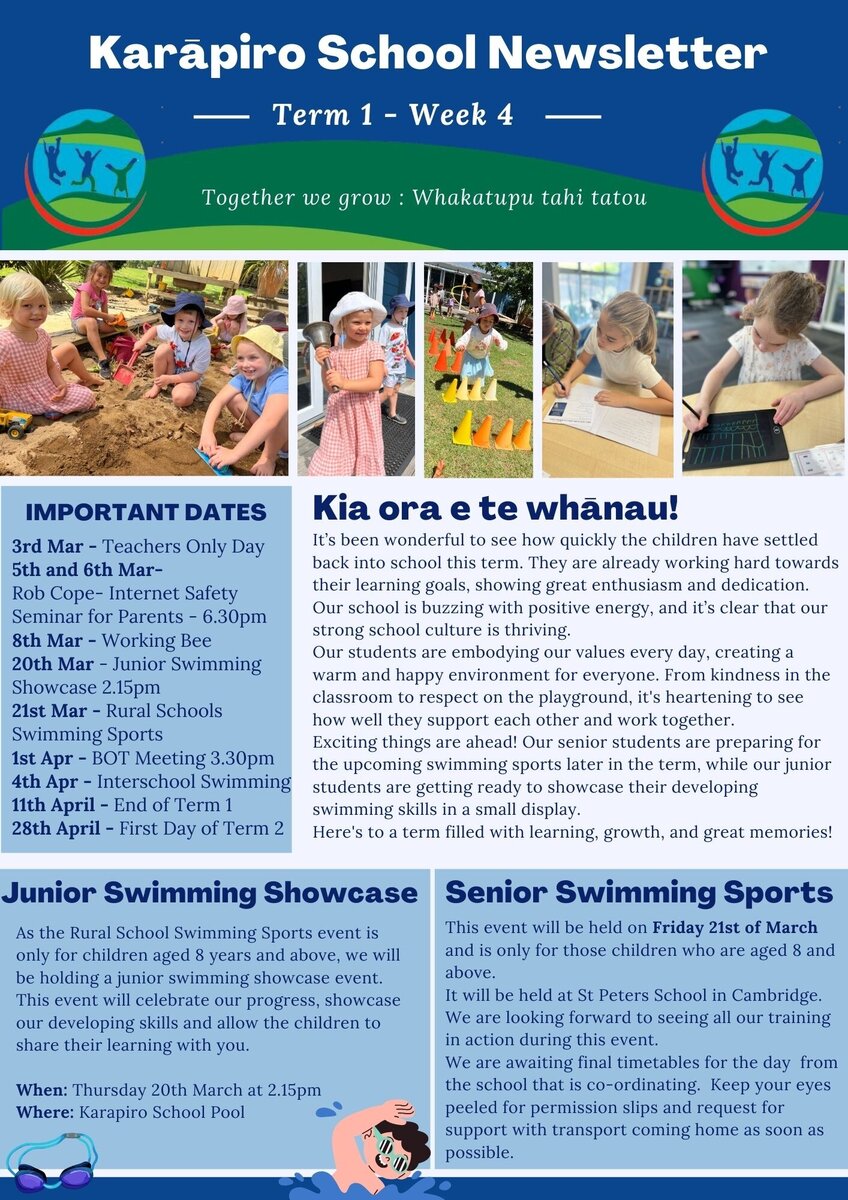 Karāpiro School Newsletter

Term 1 - Week 4

Together we grow : Whakatupu tahi tatou

IMPORTANT DATES

3rd Mar - Teachers Only Day
5th and 6th Mar- Rob Cope- Internet Safety Seminar for Parents - 6.30pm
8th Mar - Working Bee
20th Mar - Junior Swimming Showcase 2.15pm
21st Mar - Rural Schools Swimming Sports
1st Apr - BOT Meeting 3.30pm
4th Apr - Interschool Swimming
11th April - End of Term 1
28th April - First Day of Term 2

Kia ora e te whānau!

It's been wonderful to see how quickly the children have settled back into school this term. They are already working hard towards their learning goals, showing great enthusiasm and dedication. Our school is buzzing with positive energy, and it's clear that our strong school culture is thriving.
Our students are embodying our values every day, creating a warm and happy environment for everyone. From kindness in the classroom to respect on the playground, it's heartening to see how well they support each other and work together.
Exciting things are ahead! Our senior students are preparing for the upcoming swimming sports later in the term, while our junior students are getting ready to showcase their developing swimming skills in a small display.
Here's to a term filled with learning, growth, and great memories!

Junior Swimming Showcase

As the Rural School Swimming Sports event is only for children aged 8 years and above, we will be holding a junior swimming showcase event. This event will celebrate our progress, showcase our developing skills and allow the children to share their learning with you.

When: Thursday 20th March at 2.15pm
Where: Karapiro School Pool

Senior Swimming Sports

This event will be held on Friday 21st of March and is only for those children who are aged 8 and above.
It will be held at St Peters School in Cambridge. We are looking forward to seeing all our training in action during this event.
We are awaiting final timetables for the day from the school that is co-ordinating. Keep your eyes peeled for permission slips and request for support with transport coming home as soon as possible.